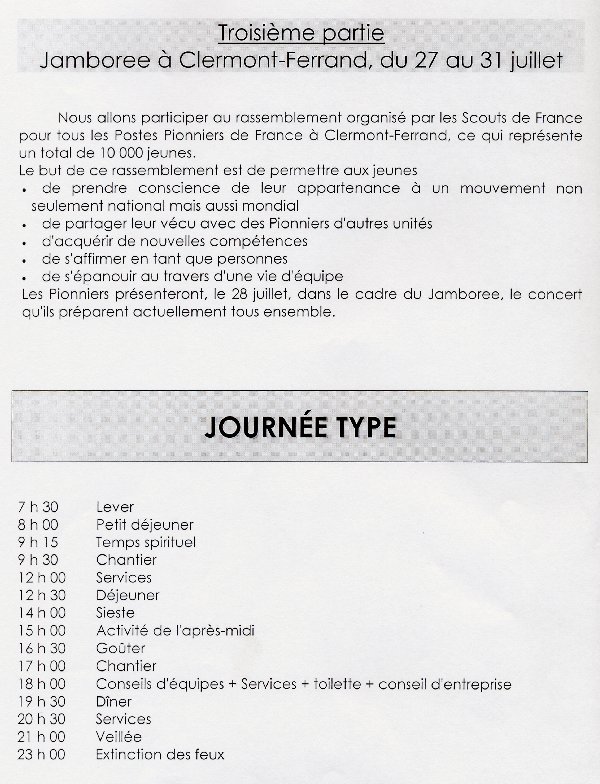 Troisième partie
Jamboree à Clermont-Ferrand, du 27 au 31 juillet

Nous allons participer au rassemblement organisé par les Scouts de France pour tous les Postes Pionniers de France à Clermont-Ferrand, ce qui représente un total de 10 000 jeunes.
Le but de ce rassemblement est de permettre aux jeunes
• de prendre conscience de leur appartenance à un mouvement non seulement national mais aussi mondial
• de partager leur vécu avec des Pionniers d'autres unités
• d'acquérir de nouvelles compétences
• de s'affirmer en tant que personnes
• de s'épanouir au travers d'une vie d'équipe
Les Pionniers présenteront, le 28 juillet, dans le cadre du Jamboree, le concert qu'ils préparent actuellement tous ensemble.

JOURNÉE TYPE

| | |
|---|---|
| 7 h 30 | Lever |
| 8 h 00 | Petit déjeuner |
| 9 h 15 | Temps spirituel |
| 9 h 30 | Chantier |
| 12 h 00 | Services |
| 12 h 30 | Déjeuner |
| 14 h 00 | Sieste |
| 15 h 00 | Activité de l'après-midi |
| 16 h 30 | Goûter |
| 17 h 00 | Chantier |
| 18 h 00 | Conseils d'équipes + Services + toilette + conseil d'entreprise |
| 19 h 30 | Dîner |
| 20 h 30 | Services |
| 21 h 00 | Veillée |
| 23 h 00 | Extinction des feux |